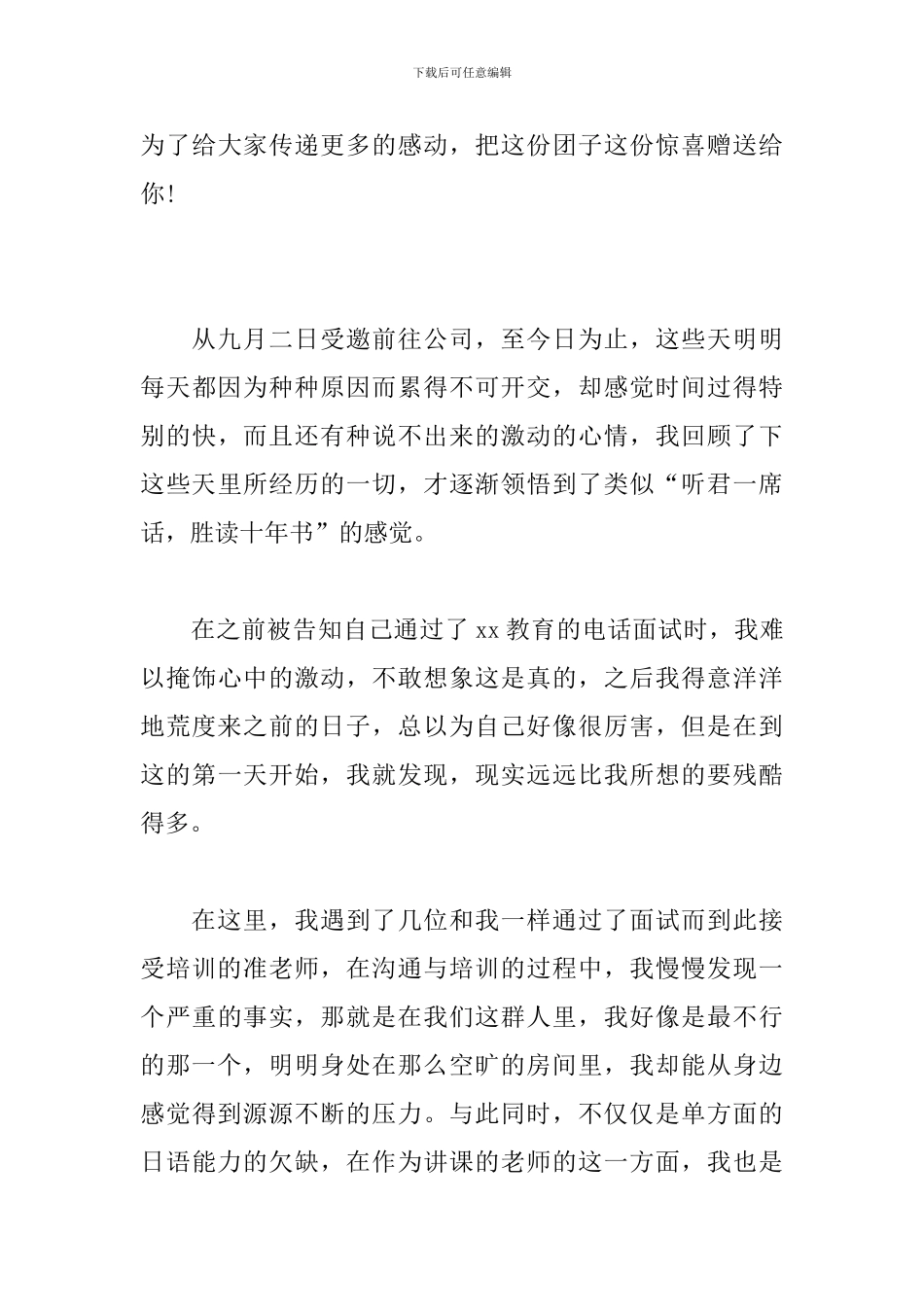 下载后可任意编辑

为了给大家传递更多的感动，把这份团子这份惊喜赠送给你!

从九月二日受邀前往公司，至今日为止，这些天明明每天都因为种种原因而累得不可开交，却感觉时间过得特别的快，而且还有种说不出来的激动的心情，我回顾了下这些天里所经历的一切，才逐渐领悟到了类似“听君一席话，胜读十年书”的感觉。

在之前被告知自己通过了xx教育的电话面试时，我难以掩饰心中的激动，不敢想象这是真的，之后我得意洋洋地荒度来之前的日子，总以为自己好像很厉害，但是在到这的第一天开始，我就发现，现实远远比我所想的要残酷得多。

在这里，我遇到了几位和我一样通过了面试而到此接受培训的准老师，在沟通与培训的过程中，我慢慢发现一个严重的事实，那就是在我们这群人里，我好像是最不行的那一个，明明身处在那么空旷的房间里，我却能从身边感觉得到源源不断的压力。与此同时，不仅仅是单方面的日语能力的欠缺，在作为讲课的老师的这一方面，我也是